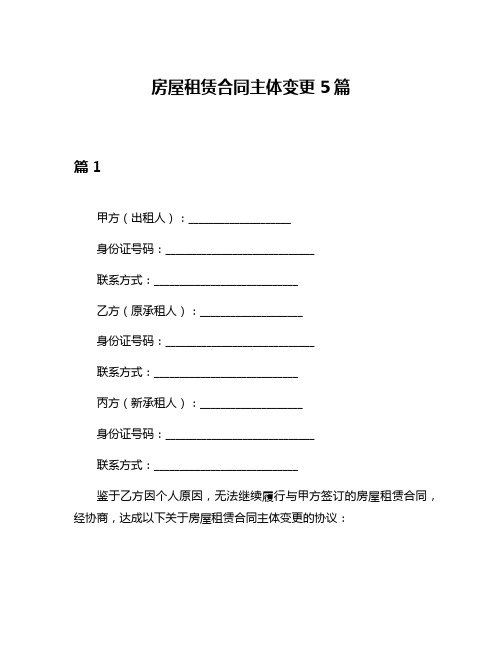 房屋租赁合同主体变更 5 篇

篇 1

甲方（出租人）：__________________

身份证号码：__________________________

联系方式：_________________________

乙方（原承租人）：__________________

身份证号码：__________________________

联系方式：_________________________

丙方（新承租人）：__________________

身份证号码：__________________________

联系方式：_________________________

鉴于乙方因个人原因，无法继续履行与甲方签订的房屋租赁合同，经协商，达成以下关于房屋租赁合同主体变更的协议：